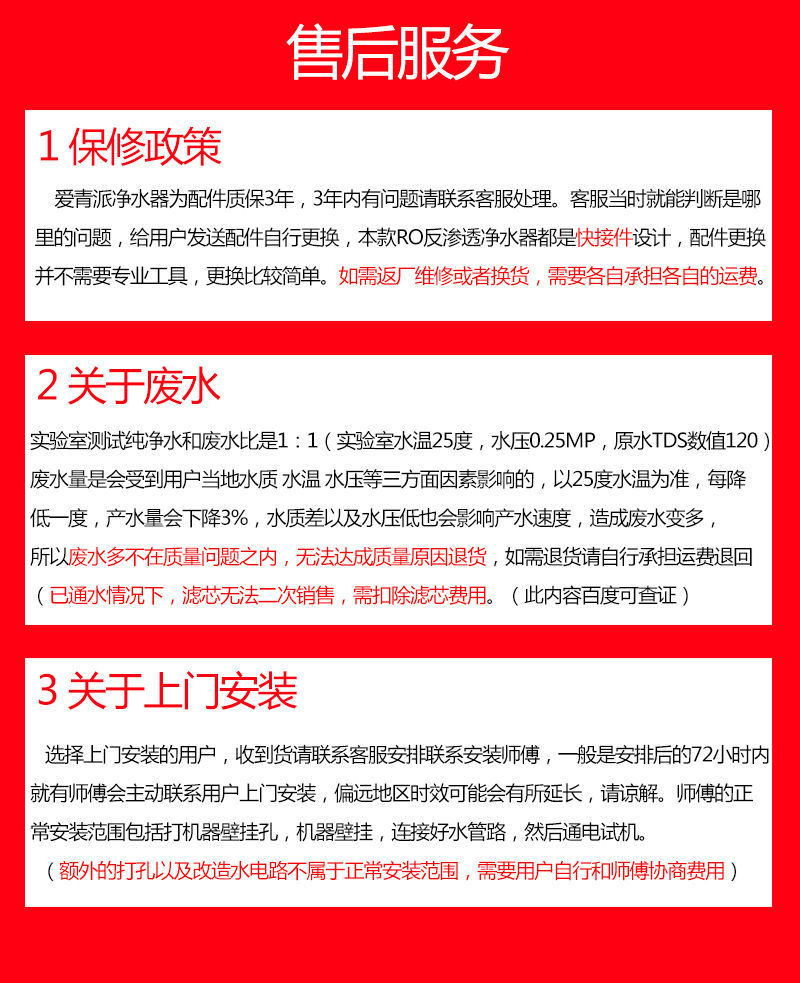 售后服务

1 保修政策

爱青派净水器为配件质保3年，3年内有问题请联系客服处理。客服当时就能判断是哪里的问题，给用户发送配件自行更换，本款RO反渗透净水器都是快接件设计，配件更换并不需要专业工具，更换比较简单。如需返厂维修或者换货，需要各自承担各自的运费。

2 关于废水

实验室测试纯净水和废水比是1：1（实验室水温25度，水压0.25MP，原水TDS数值120）废水量是会受到用户当地水质 水温 水压等三方面因素影响的，以25度水温为准，每降低一度，产水量会下降3%，水质差以及水压低也会影响产水速度，造成废水变多，所以废水多不在质量问题之内，无法达成质量原因退货，如需退货请自行承担运费退回（已通水情况下，滤芯无法二次销售，需扣除滤芯费用。（此内容百度可查证）

3 关于上门安装

选择上门安装的用户，收到货请联系客服安排联系安装师傅，一般是安排后的72小时内就有师傅会主动联系用户上门安装，偏远地区时效可能会有所延长，请谅解。师傅的正常安装范围包括打机器壁挂孔，机器壁挂，连接好水管路，然后通电试机。
（额外的打孔以及改造水电路不属于正常安装范围，需要用户自行和师傅协商费用）